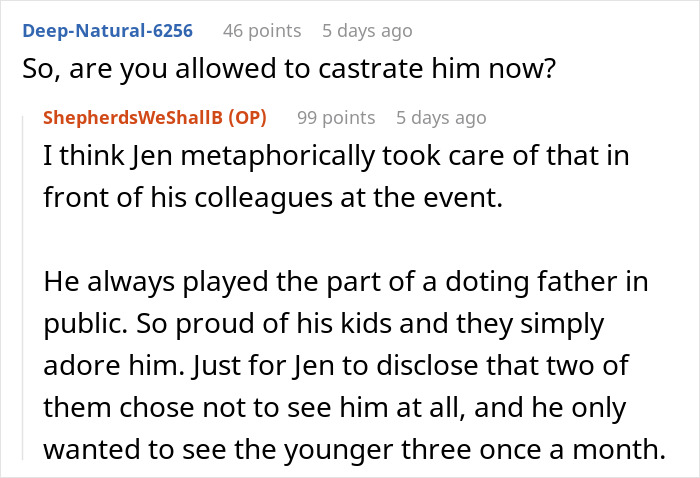 Deep-Natural-6256 46 points 5 days ago

So, are you allowed to castrate him now?

ShepherdsWeShallB (OP) 99 points 5 days ago

I think Jen metaphorically took care of that in front of his colleagues at the event.

He always played the part of a doting father in public. So proud of his kids and they simply adore him. Just for Jen to disclose that two of them chose not to see him at all, and he only wanted to see the younger three once a month.